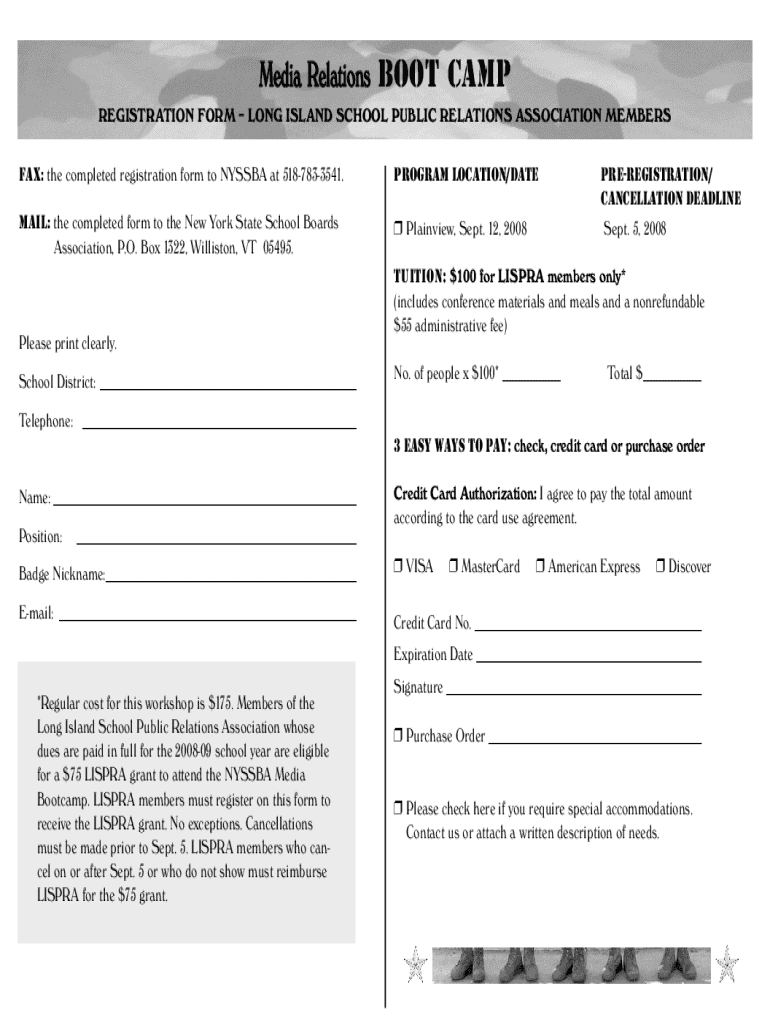 Media Relations BOOT CAMP

REGISTRATION FORM – LONG ISLAND SCHOOL PUBLIC RELATIONS ASSOCIATION MEMBERS

FAX: the completed registration form to NYSSBA at 518-783-3541.

MAIL: the completed form to the New York State School Boards Association, P.O. Box 1522, Williston, VT 05495.

Please print clearly.

School District:

Telephone:

Name:

Position:

Badge Nickname:

E-mail:

*Regular cost for this workshop is $175. Members of the Long Island School Public Relations Association whose dues are paid in full for the 2008-09 school year are eligible for a $75 LISPRA grant to attend the NYSSBA Media Bootcamp. LISPRA members must register on this form to receive the LISPRA grant. No exceptions. Cancellations must be made prior to Sept. 5. LISPRA members who cancel on or after Sept. 5 or who do not show must reimburse LISPRA for the $75 grant.

| PROGRAM LOCATION/DATE | PRE-REGISTRATION/ CANCELLATION DEADLINE |
|---|---|
| ❒ Plainview, Sept. 12, 2008 | Sept. 5, 2008 |

TUITION: $100 for LISPRA members only*
(includes conference materials and meals and a nonrefundable $55 administrative fee)

No. of people x $100* ________ Total $________

3 EASY WAYS TO PAY: check, credit card or purchase order

Credit Card Authorization: I agree to pay the total amount according to the card use agreement.

❒ VISA ❒ MasterCard ❒ American Express ❒ Discover

Credit Card No.

Expiration Date

Signature

❒ Purchase Order

❒ Please check here if you require special accommodations. Contact us or attach a written description of needs.